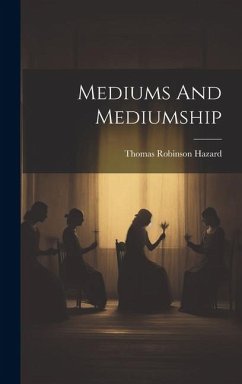 Mediums And Mediumship

Thomas Robinson Hazard